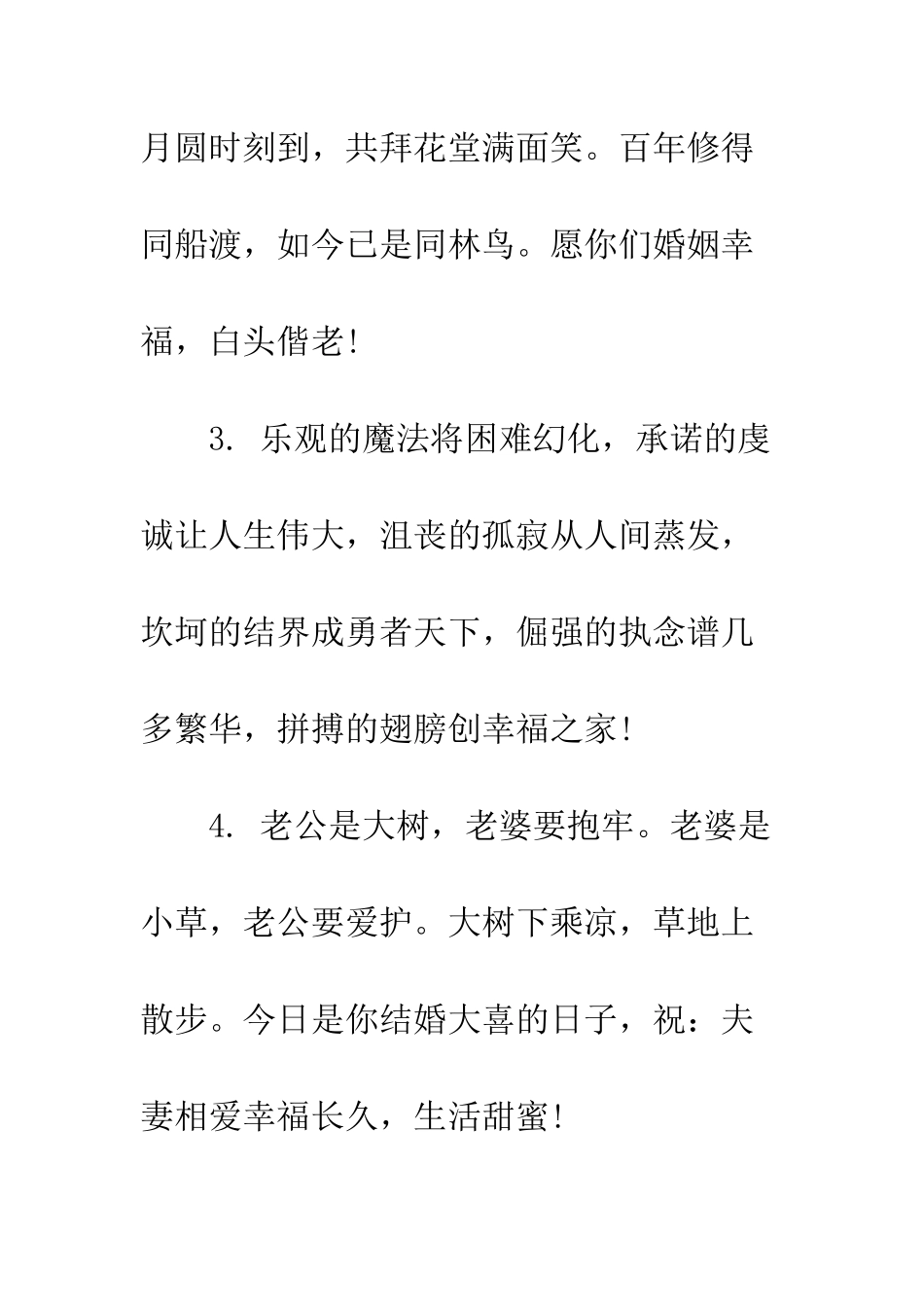 月圆时刻到，共拜花堂满面笑。百年修得同船渡，如今已是同林鸟。愿你们婚姻幸福，白头偕老!

3. 乐观的魔法将困难幻化，承诺的虔诚让人生伟大，沮丧的孤寂从人间蒸发，坎坷的结界成勇者天下，倔强的执念谱几多繁华，拼搏的翅膀创幸福之家!

4. 老公是大树，老婆要抱牢。老婆是小草，老公要爱护。大树下乘凉，草地上散步。今日是你结婚大喜的日子，祝：夫妻相爱幸福长久，生活甜蜜!